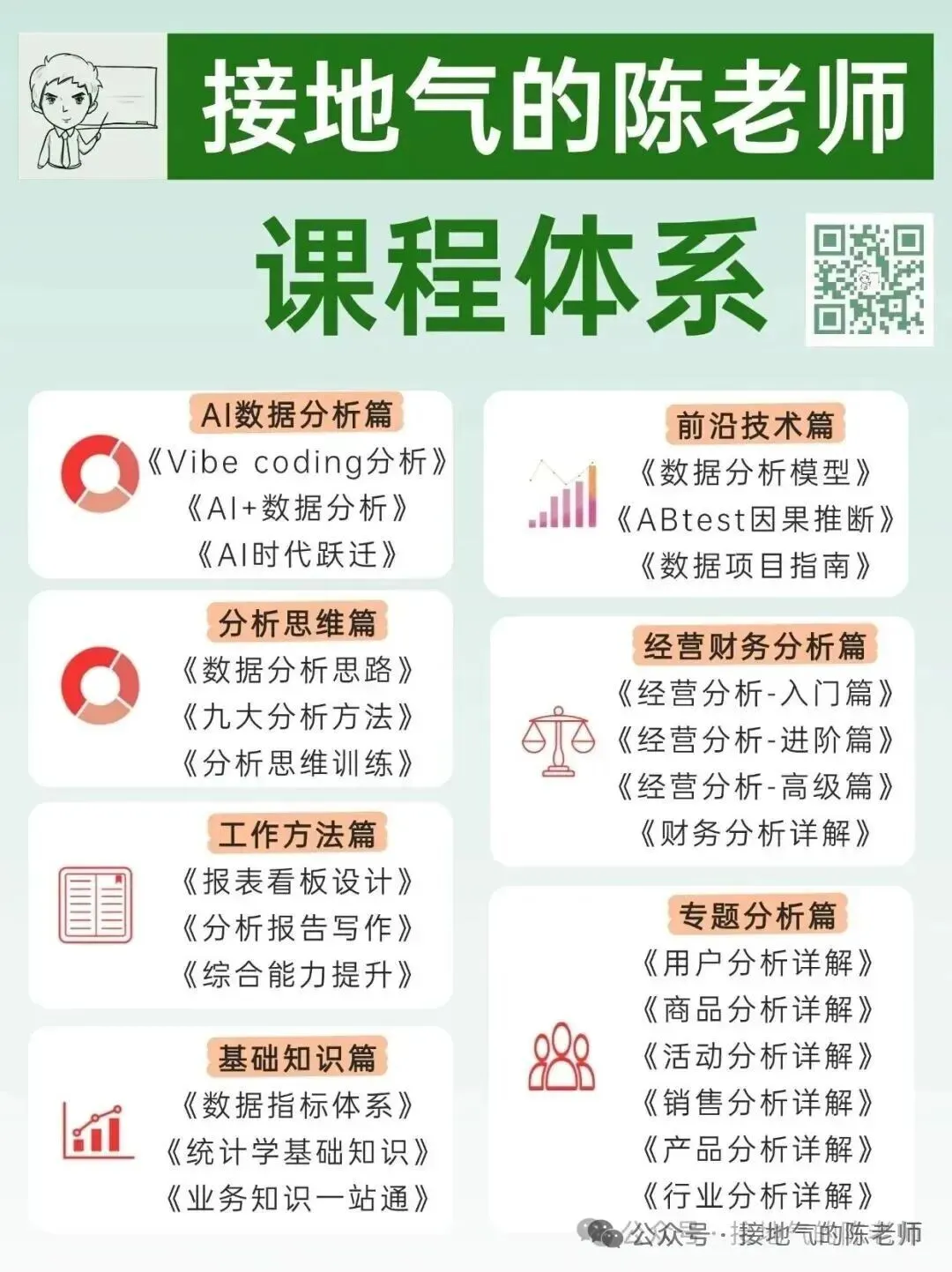 接地气的陈老师

课程体系

AI数据分析篇
《Vibe coding分析》
《AI+数据分析》
《AI时代跃迁》

分析思维篇
《数据分析思路》
《九大分析方法》
《分析思维训练》

工作方法篇
《报表看板设计》
《分析报告写作》
《综合能力提升》

基础知识篇
《数据指标体系》
《统计学基础知识》
《业务知识一站通》

前沿技术篇
《数据分析模型》
《ABtest因果推断》
《数据项目指南》

经营财务分析篇
《经营分析-入门篇》
《经营分析-进阶篇》
《经营分析-高级篇》
《财务分析详解》

专题分析篇
《用户分析详解》
《商品分析详解》
《活动分析详解》
《销售分析详解》
《产品分析详解》
《行业分析详解》

公众号 · 接地气的陈老师